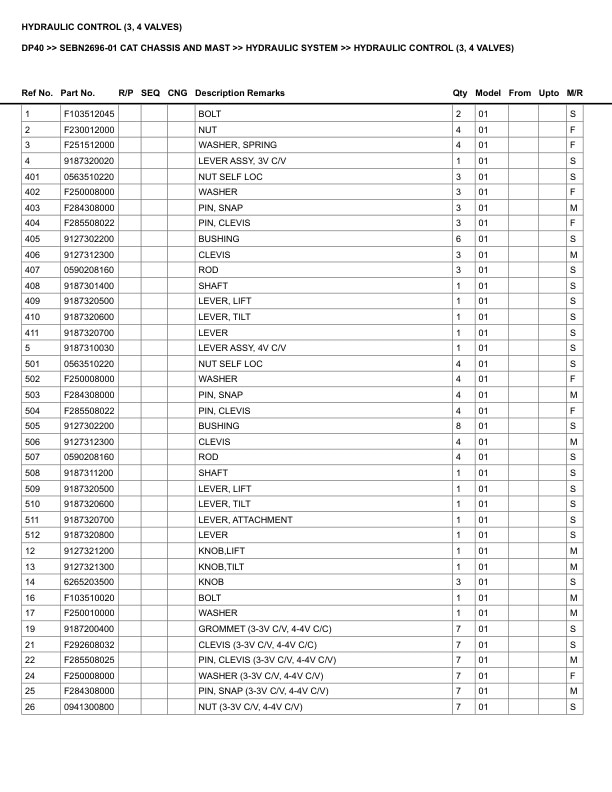 HYDRAULIC CONTROL (3, 4 VALVES)

DP40 >> SEBN2696-01 CAT CHASSIS AND MAST >> HYDRAULIC SYSTEM >> HYDRAULIC CONTROL (3, 4 VALVES)

| Ref No. | Part No. | R/P | SEQ | CNG | Description Remarks | Qty | Model | From | Upto | M/R |
|---|---|---|---|---|---|---|---|---|---|---|
| 1 | F103512045 | | | | BOLT | 2 | 01 | | | S |
| 2 | F230012000 | | | | NUT | 4 | 01 | | | F |
| 3 | F251512000 | | | | WASHER, SPRING | 4 | 01 | | | F |
| 4 | 9187320020 | | | | LEVER ASSY, 3V C/V | 1 | 01 | | | S |
| 401 | 0563510220 | | | | NUT SELF LOC | 3 | 01 | | | S |
| 402 | F250008000 | | | | WASHER | 3 | 01 | | | F |
| 403 | F284308000 | | | | PIN, SNAP | 3 | 01 | | | M |
| 404 | F285508022 | | | | PIN, CLEVIS | 3 | 01 | | | F |
| 405 | 9127302200 | | | | BUSHING | 6 | 01 | | | S |
| 406 | 9127312300 | | | | CLEVIS | 3 | 01 | | | M |
| 407 | 0590208160 | | | | ROD | 3 | 01 | | | S |
| 408 | 9187301400 | | | | SHAFT | 1 | 01 | | | S |
| 409 | 9187320500 | | | | LEVER, LIFT | 1 | 01 | | | S |
| 410 | 9187320600 | | | | LEVER, TILT | 1 | 01 | | | S |
| 411 | 9187320700 | | | | LEVER | 1 | 01 | | | S |
| 5 | 9187310030 | | | | LEVER ASSY, 4V C/V | 1 | 01 | | | S |
| 501 | 0563510220 | | | | NUT SELF LOC | 4 | 01 | | | S |
| 502 | F250008000 | | | | WASHER | 4 | 01 | | | F |
| 503 | F284308000 | | | | PIN, SNAP | 4 | 01 | | | M |
| 504 | F285508022 | | | | PIN, CLEVIS | 4 | 01 | | | F |
| 505 | 9127302200 | | | | BUSHING | 8 | 01 | | | S |
| 506 | 9127312300 | | | | CLEVIS | 4 | 01 | | | M |
| 507 | 0590208160 | | | | ROD | 4 | 01 | | | S |
| 508 | 9187311200 | | | | SHAFT | 1 | 01 | | | S |
| 509 | 9187320500 | | | | LEVER, LIFT | 1 | 01 | | | S |
| 510 | 9187320600 | | | | LEVER, TILT | 1 | 01 | | | S |
| 511 | 9187320700 | | | | LEVER, ATTACHMENT | 1 | 01 | | | S |
| 512 | 9187320800 | | | | LEVER | 1 | 01 | | | S |
| 12 | 9127321200 | | | | KNOB,LIFT | 1 | 01 | | | M |
| 13 | 9127321300 | | | | KNOB,TILT | 1 | 01 | | | M |
| 14 | 6265203500 | | | | KNOB | 3 | 01 | | | S |
| 16 | F103510020 | | | | BOLT | 1 | 01 | | | M |
| 17 | F250010000 | | | | WASHER | 1 | 01 | | | M |
| 19 | 9187200400 | | | | GROMMET (3-3V C/V, 4-4V C/C) | 7 | 01 | | | S |
| 21 | F292608032 | | | | CLEVIS (3-3V C/V, 4-4V C/C) | 7 | 01 | | | S |
| 22 | F285508025 | | | | PIN, CLEVIS (3-3V C/V, 4-4V C/V) | 7 | 01 | | | M |
| 24 | F250008000 | | | | WASHER (3-3V C/V, 4-4V C/V) | 7 | 01 | | | F |
| 25 | F284308000 | | | | PIN, SNAP (3-3V C/V, 4-4V C/V) | 7 | 01 | | | M |
| 26 | 0941300800 | | | | NUT (3-3V C/V, 4-4V C/V) | 7 | 01 | | | S |